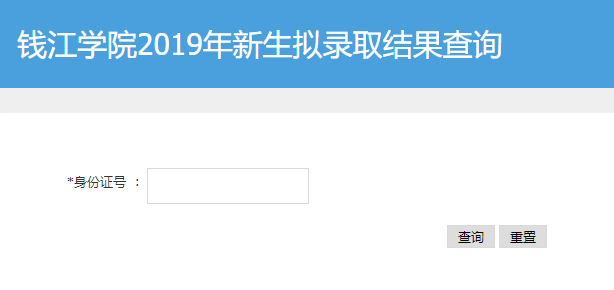 钱江学院2019年新生拟录取结果查询

*身份证号 ：

查询 重置